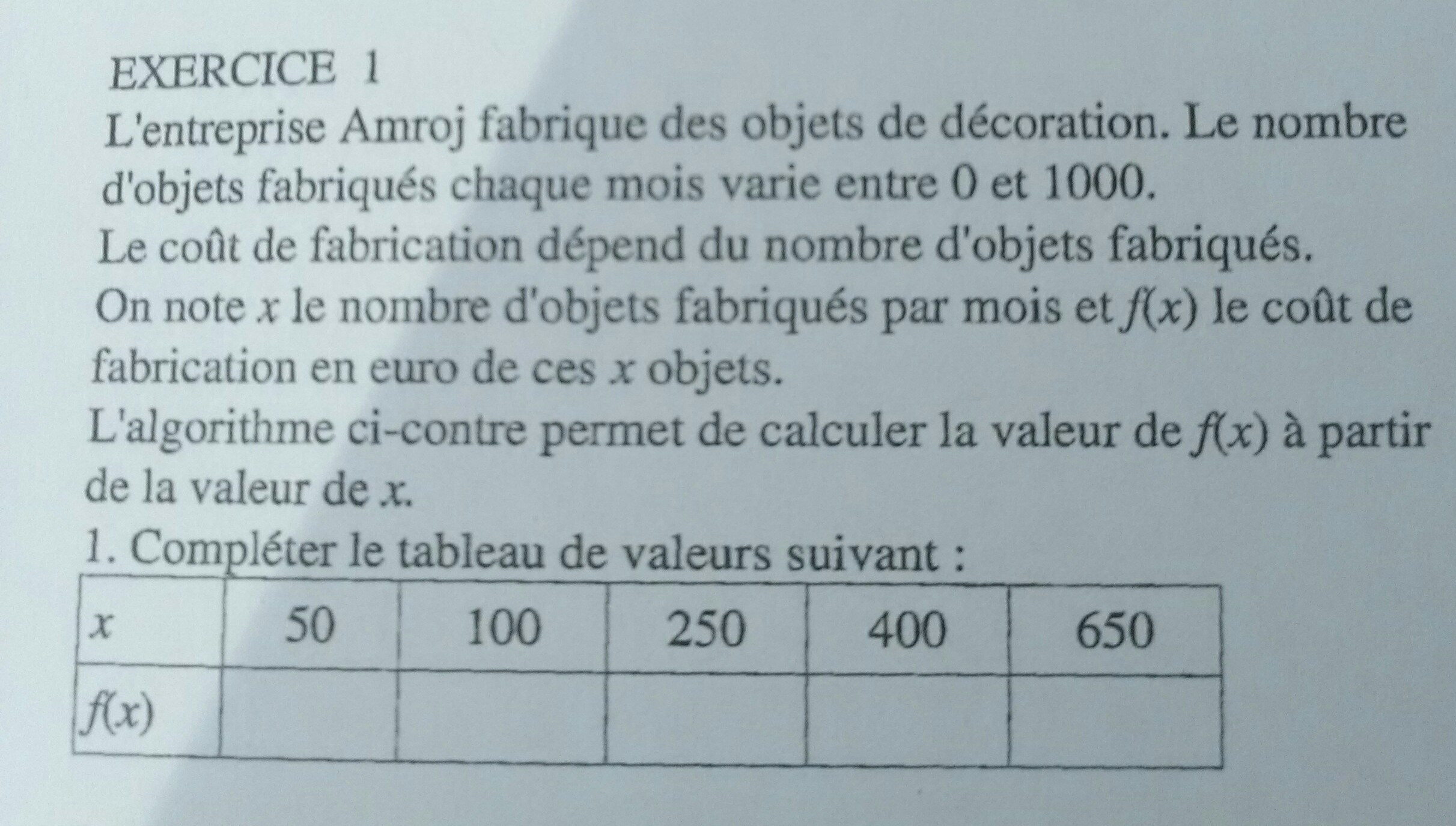 EXERCICE 1

L'entreprise Amroj fabrique des objets de décoration. Le nombre d'objets fabriqués chaque mois varie entre 0 et 1000.

Le coût de fabrication dépend du nombre d'objets fabriqués.

On note $x$ le nombre d'objets fabriqués par mois et $f(x)$ le coût de fabrication en euro de ces $x$ objets.

L'algorithme ci-contre permet de calculer la valeur de $f(x)$ à partir de la valeur de $x$.

1. Compléter le tableau de valeurs suivant :

| $x$ | 50 | 100 | 250 | 400 | 650 |
|---|---|---|---|---|---|
| $f(x)$ | | | | | |